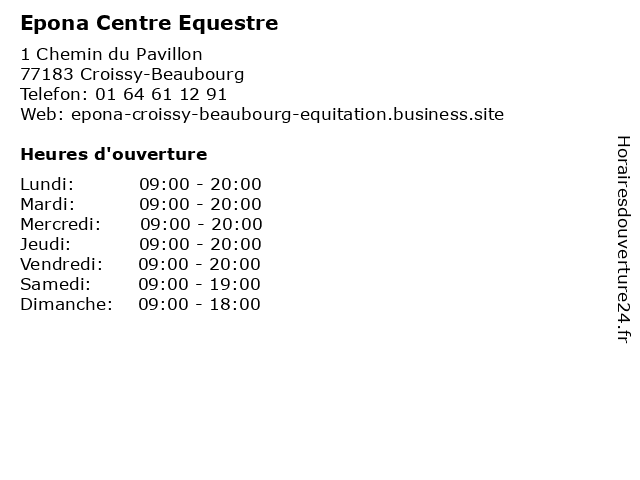 Epona Centre Equestre

1 Chemin du Pavillon
77183 Croissy-Beaubourg
Telefon: 01 64 61 12 91
Web: epona-croissy-beaubourg-equitation.business.site

Heures d'ouverture

Lundi: 09:00 - 20:00
Mardi: 09:00 - 20:00
Mercredi: 09:00 - 20:00
Jeudi: 09:00 - 20:00
Vendredi: 09:00 - 20:00
Samedi: 09:00 - 19:00
Dimanche: 09:00 - 18:00

Horairesdouverture24.fr